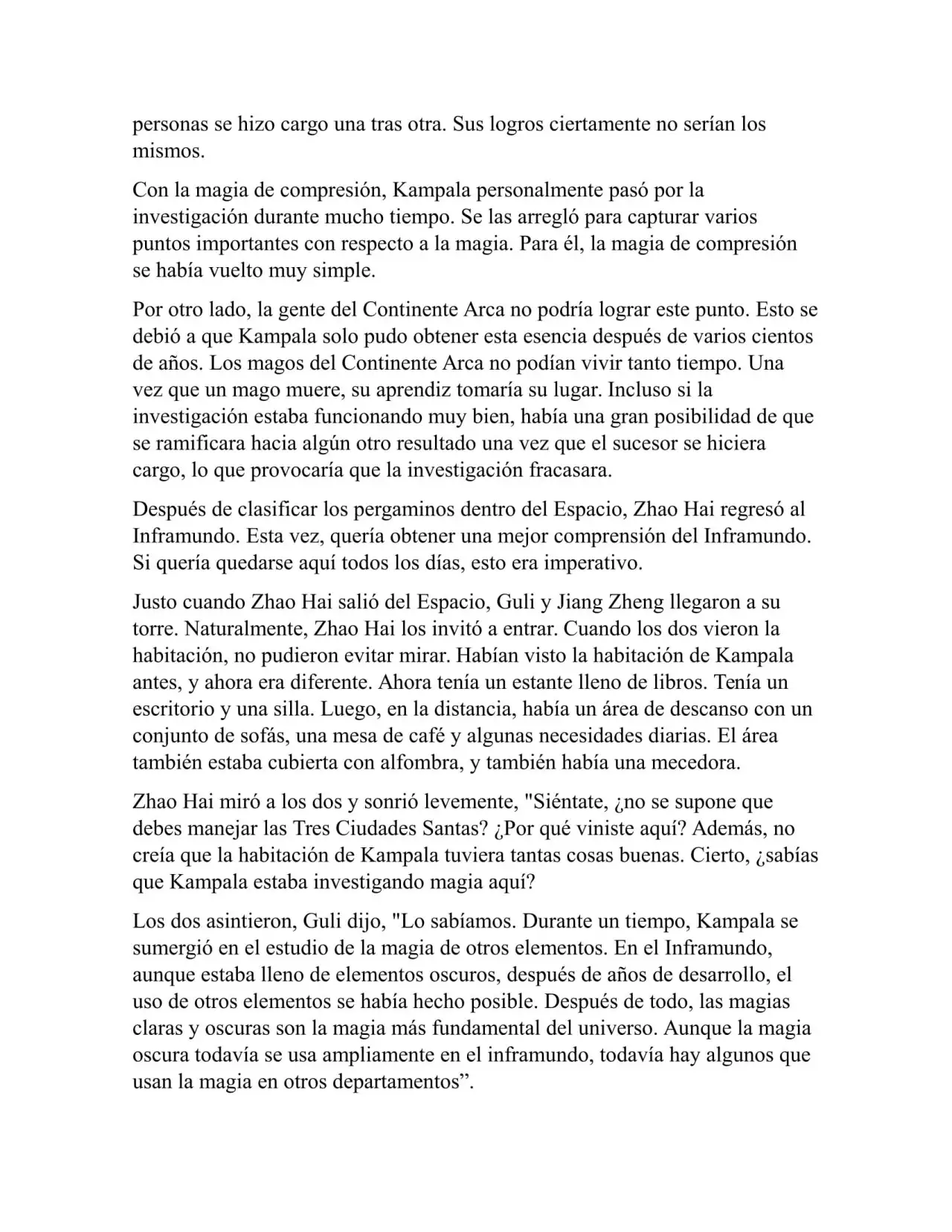 personas se hizo cargo una tras otra. Sus logros ciertamente no serían los mismos.

Con la magia de compresión, Kampala personalmente pasó por la investigación durante mucho tiempo. Se las arregló para capturar varios puntos importantes con respecto a la magia. Para él, la magia de compresión se había vuelto muy simple.

Por otro lado, la gente del Continente Arca no podría lograr este punto. Esto se debió a que Kampala solo pudo obtener esta esencia después de varios cientos de años. Los magos del Continente Arca no podían vivir tanto tiempo. Una vez que un mago muere, su aprendiz tomaría su lugar. Incluso si la investigación estaba funcionando muy bien, había una gran posibilidad de que se ramificara hacia algún otro resultado una vez que el sucesor se hiciera cargo, lo que provocaría que la investigación fracasara.

Después de clasificar los pergaminos dentro del Espacio, Zhao Hai regresó al Inframundo. Esta vez, quería obtener una mejor comprensión del Inframundo. Si quería quedarse aquí todos los días, esto era imperativo.

Justo cuando Zhao Hai salió del Espacio, Guli y Jiang Zheng llegaron a su torre. Naturalmente, Zhao Hai los invitó a entrar. Cuando los dos vieron la habitación, no pudieron evitar mirar. Habían visto la habitación de Kampala antes, y ahora era diferente. Ahora tenía un estante lleno de libros. Tenía un escritorio y una silla. Luego, en la distancia, había un área de descanso con un conjunto de sofás, una mesa de café y algunas necesidades diarias. El área también estaba cubierta con alfombra, y también había una mecedora.

Zhao Hai miró a los dos y sonrió levemente, "Siéntate, ¿no se supone que debes manejar las Tres Ciudades Santas? ¿Por qué viniste aquí? Además, no creía que la habitación de Kampala tuviera tantas cosas buenas. Cierto, ¿sabías que Kampala estaba investigando magia aquí?

Los dos asintieron, Guli dijo, "Lo sabíamos. Durante un tiempo, Kampala se sumergió en el estudio de la magia de otros elementos. En el Inframundo, aunque estaba lleno de elementos oscuros, después de años de desarrollo, el uso de otros elementos se había hecho posible. Después de todo, las magias claras y oscuras son la magia más fundamental del universo. Aunque la magia oscura todavía se usa ampliamente en el inframundo, todavía hay algunos que usan la magia en otros departamentos”.